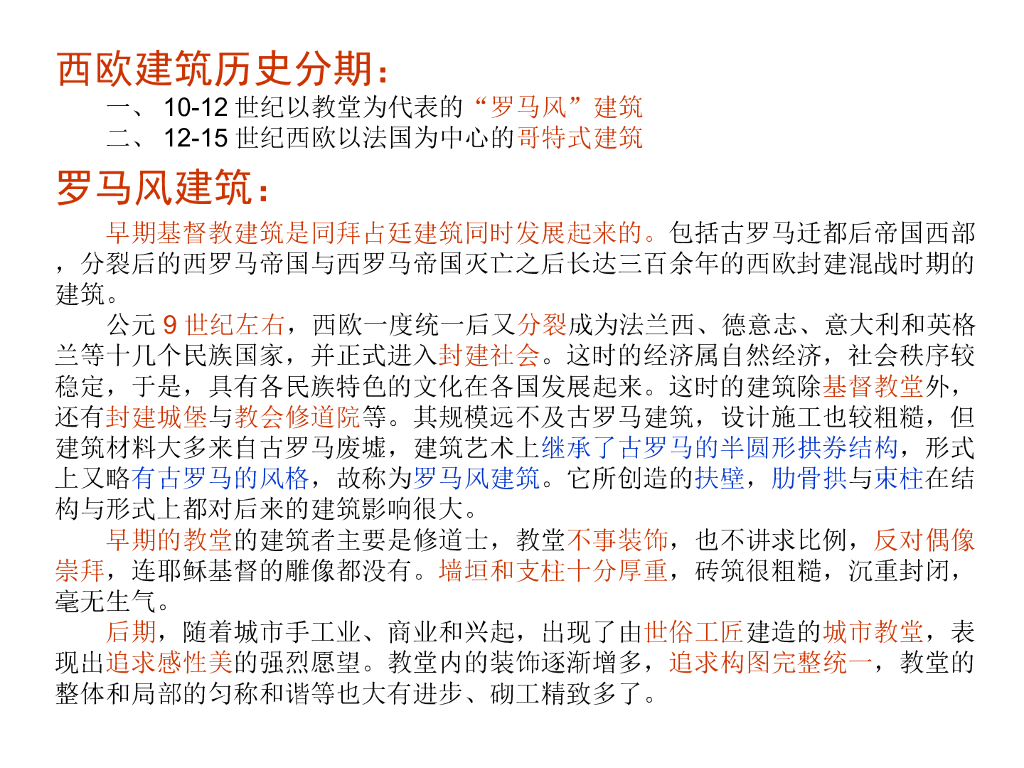 西欧建筑历史分期：

一、 10-12 世纪以教堂为代表的“罗马风”建筑

二、 12-15 世纪西欧以法国为中心的哥特式建筑

罗马风建筑：

早期基督教建筑是同拜占廷建筑同时发展起来的。包括古罗马迁都后帝国西部，分裂后的西罗马帝国与西罗马帝国灭亡之后长达三百余年的西欧封建混战时期的建筑。

公元 9 世纪左右，西欧一度统一后又分裂成为法兰西、德意志、意大利和英格兰等十几个民族国家，并正式进入封建社会。这时的经济属自然经济，社会秩序较稳定，于是，具有各民族特色的文化在各国发展起来。这时的建筑除基督教堂外，还有封建城堡与教会修道院等。其规模远不及古罗马建筑，设计施工也较粗糙，但建筑材料大多来自古罗马废墟，建筑艺术上继承了古罗马的半圆形拱券结构，形式上又略有古罗马的风格，故称为罗马风建筑。它所创造的扶壁，肋骨拱与束柱在结构与形式上都对后来的建筑影响很大。

早期的教堂的建筑者主要是修道士，教堂不事装饰，也不讲求比例，反对偶像崇拜，连耶稣基督的雕像都没有。墙垣和支柱十分厚重，砖筑很粗糙，沉重封闭，毫无生气。

后期，随着城市手工业、商业和兴起，出现了由世俗工匠建造的城市教堂，表现出追求感性美的强烈愿望。教堂内的装饰逐渐增多，追求构图完整统一，教堂的整体和局部的匀称和谐等也大有进步、砌工精致多了。